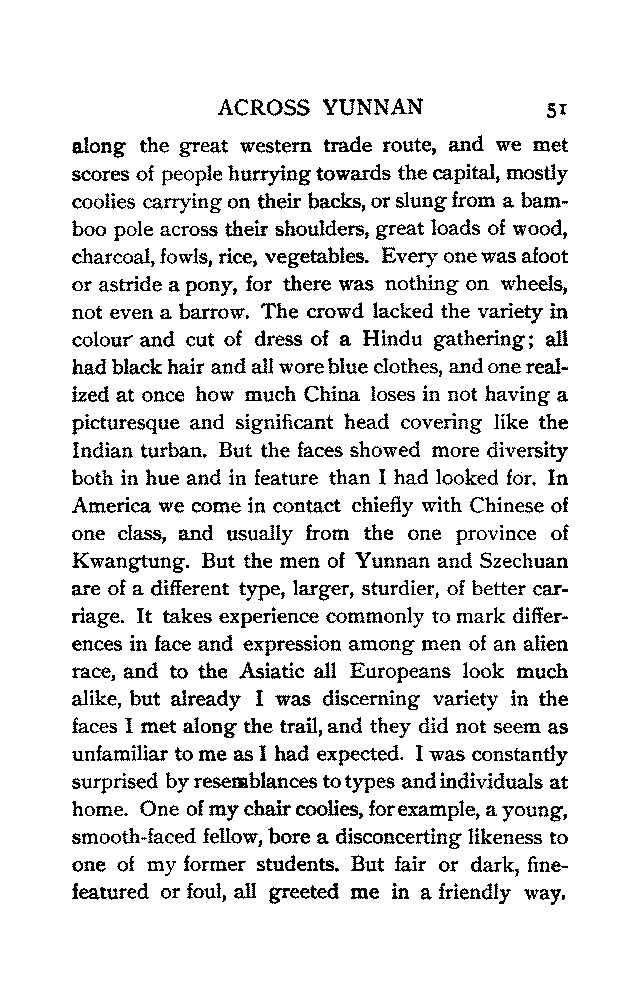 ACROSS YUNNAN 51

along the great western trade route, and we met scores of people hurrying towards the capital, mostly coolies carrying on their backs, or slung from a bamboo pole across their shoulders, great loads of wood, charcoal, fowls, rice, vegetables. Every one was afoot or astride a pony, for there was nothing on wheels, not even a barrow. The crowd lacked the variety in colour and cut of dress of a Hindu gathering; all had black hair and all wore blue clothes, and one realized at once how much China loses in not having a picturesque and significant head covering like the Indian turban. But the faces showed more diversity both in hue and in feature than I had looked for. In America we come in contact chiefly with Chinese of one class, and usually from the one province of Kwangtung. But the men of Yunnan and Szechuan are of a different type, larger, sturdier, of better carriage. It takes experience commonly to mark differences in face and expression among men of an alien race, and to the Asiatic all Europeans look much alike, but already I was discerning variety in the faces I met along the trail, and they did not seem as unfamiliar to me as I had expected. I was constantly surprised by resemblances to types and individuals at home. One of my chair coolies, for example, a young, smooth-faced fellow, bore a disconcerting likeness to one of my former students. But fair or dark, fine-featured or foul, all greeted me in a friendly way.